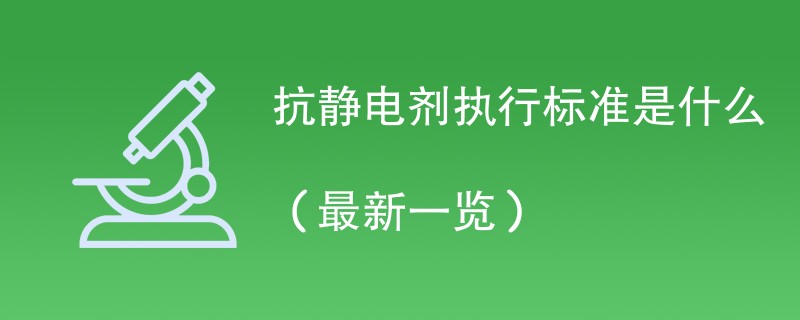 抗静电剂执行标准是什么

（最新一览）